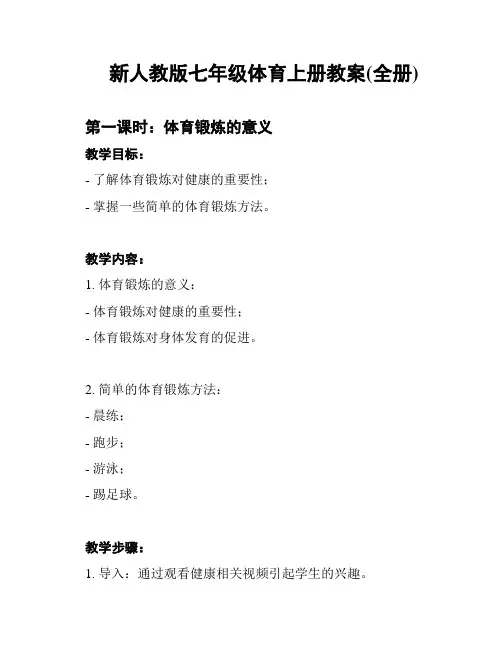 新人教版七年级体育上册教案(全册)

第一课时：体育锻炼的意义

教学目标：

- 了解体育锻炼对健康的重要性；

- 掌握一些简单的体育锻炼方法。

教学内容：

1. 体育锻炼的意义：

- 体育锻炼对健康的重要性；

- 体育锻炼对身体发育的促进。

2. 简单的体育锻炼方法：

- 晨练；

- 跑步；

- 游泳；

- 踢足球。

教学步骤：

1. 导入：通过观看健康相关视频引起学生的兴趣。